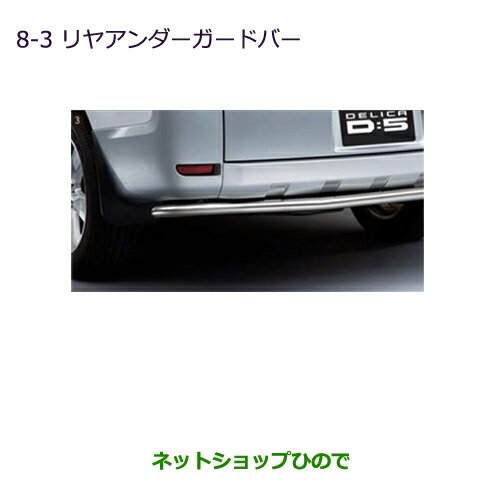 8-3 リヤアンダーガードバー

3

DELICA
D:5

ネットショップひので